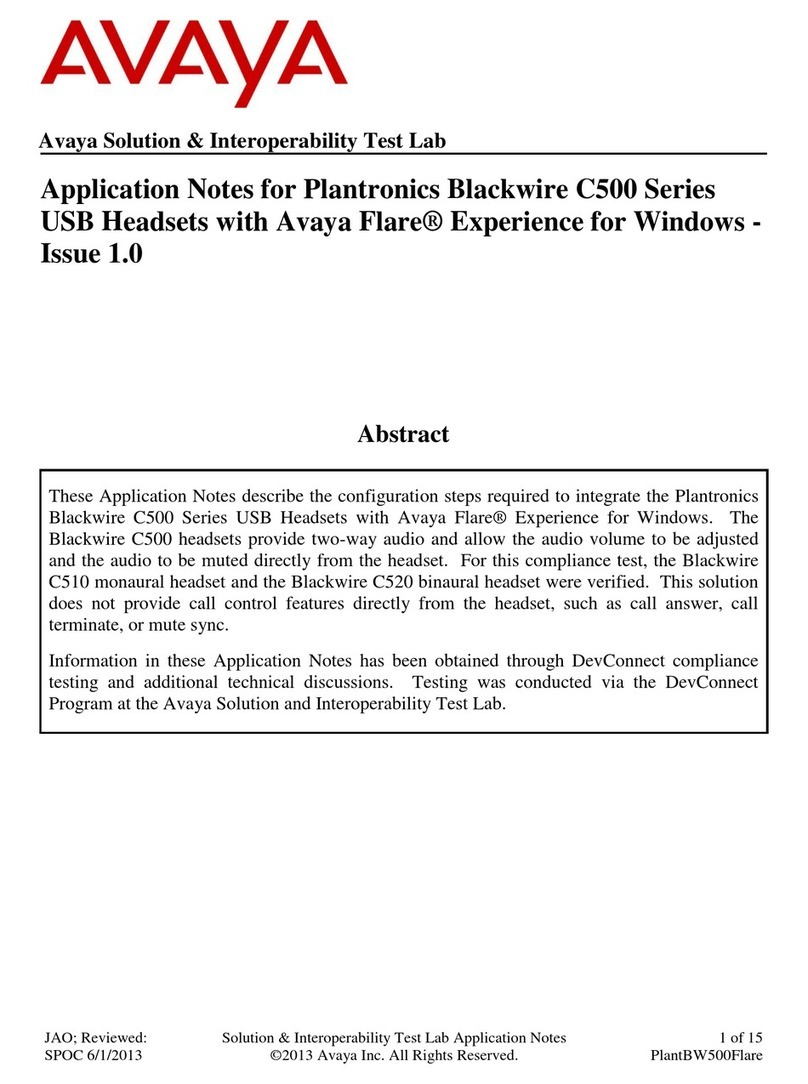 AVAYA

Avaya Solution & Interoperability Test Lab

Application Notes for Plantronics Blackwire C500 Series USB Headsets with Avaya Flare® Experience for Windows - Issue 1.0

Abstract

These Application Notes describe the configuration steps required to integrate the Plantronics Blackwire C500 Series USB Headsets with Avaya Flare® Experience for Windows. The Blackwire C500 headsets provide two-way audio and allow the audio volume to be adjusted and the audio to be muted directly from the headset. For this compliance test, the Blackwire C510 monaural headset and the Blackwire C520 binaural headset were verified. This solution does not provide call control features directly from the headset, such as call answer, call terminate, or mute sync.

Information in these Application Notes has been obtained through DevConnect compliance testing and additional technical discussions. Testing was conducted via the DevConnect Program at the Avaya Solution and Interoperability Test Lab.

JAO; Reviewed: SPOC 6/1/2013

Solution & Interoperability Test Lab Application Notes ©2013 Avaya Inc. All Rights Reserved.

1 of 15 PlantBW500Flare